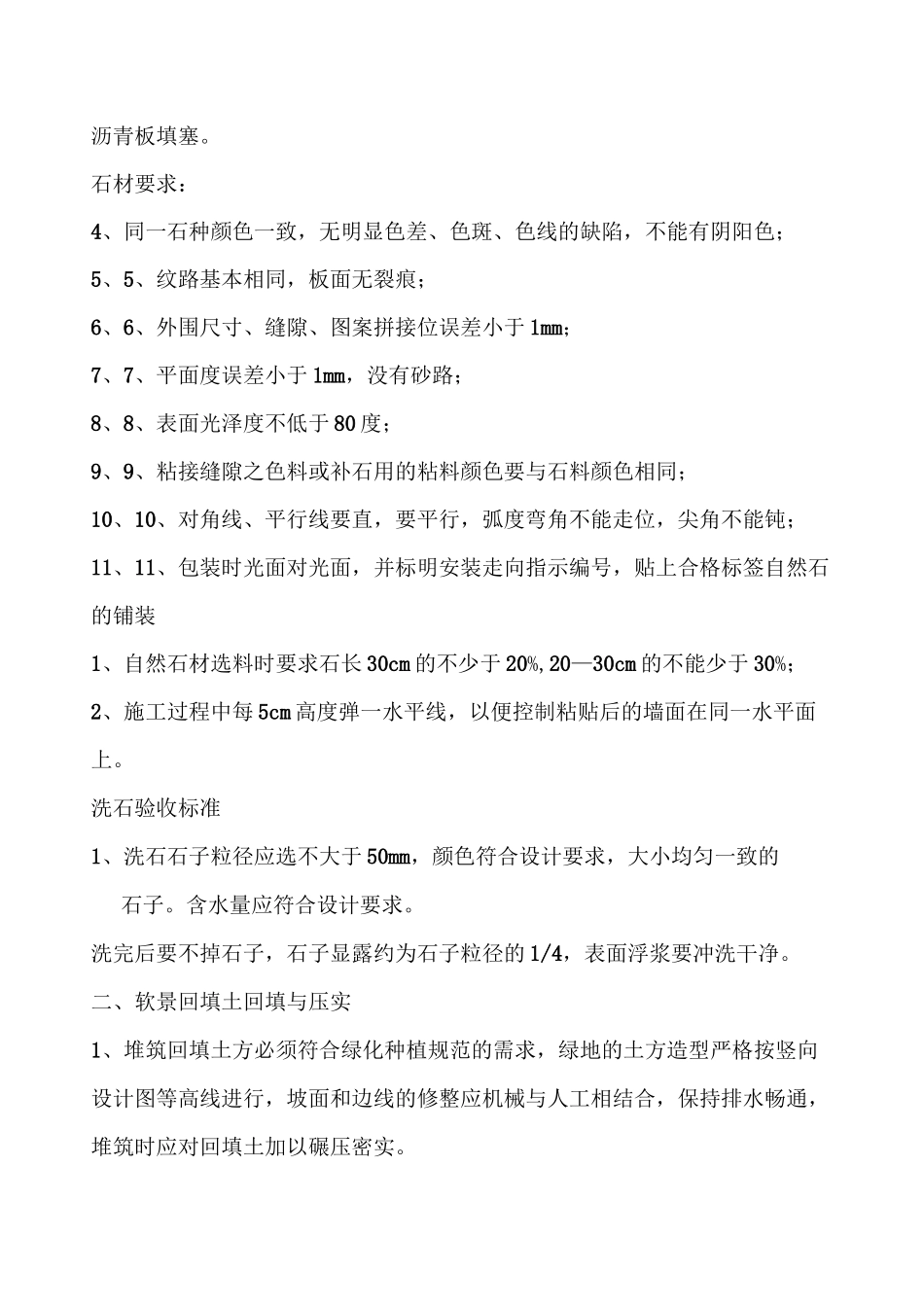 沥青板填塞。

石材要求：

4、同一石种颜色一致，无明显色差、色斑、色线的缺陷，不能有阴阳色；

5、5、纹路基本相同，板面无裂痕；

6、6、外围尺寸、缝隙、图案拼接位误差小于1mm；

7、7、平面度误差小于1mm，没有砂路；

8、8、表面光泽度不低于80度；

9、9、粘接缝隙之色料或补石用的粘料颜色要与石料颜色相同；

10、10、对角线、平行线要直，要平行，弧度弯角不能走位，尖角不能钝；

11、11、包装时光面对光面，并标明安装走向指示编号，贴上合格标签自然石的铺装

1、自然石材选料时要求石长30cm的不少于20%,20—30cm的不能少于30%；

2、施工过程中每5cm高度弹一水平线，以便控制粘贴后的墙面在同一水平面上。

洗石验收标准

1、洗石石子粒径应选不大于50mm，颜色符合设计要求，大小均匀一致的石子。含水量应符合设计要求。

洗完后要不掉石子，石子显露约为石子粒径的1/4，表面浮浆要冲洗干净。

二、软景回填土回填与压实

1、堆筑回填土方必须符合绿化种植规范的需求，绿地的土方造型严格按竖向设计图等高线进行，坡面和边线的修整应机械与人工相结合，保持排水畅通，堆筑时应对回填土加以碾压密实。